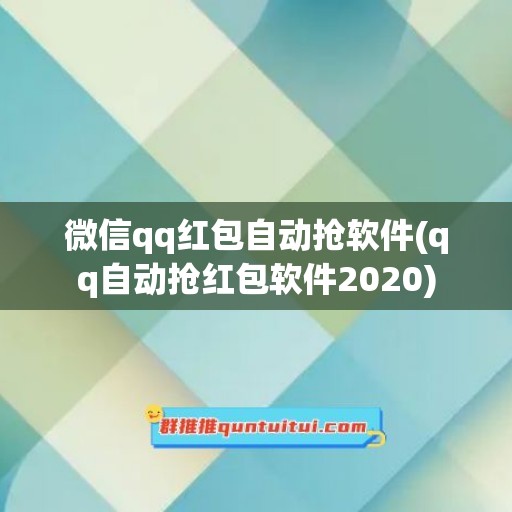 微信qq红包自动抢软件(qq自动抢红包软件2020)

群推推quntuitui.com